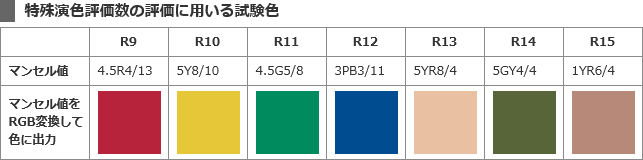 特殊演色評価数の評価に用いる試験色

|  | R9 | R10 | R11 | R12 | R13 | R14 | R15 |
|---|---|---|---|---|---|---|---|
| マンセル値 | 4.5R4/13 | 5Y8/10 | 4.5G5/8 | 3PB3/11 | 5YR8/4 | 5GY4/4 | 1YR6/4 |
| マンセル値をRGB変換して色に出力 |  |  |  |  |  |  |  |